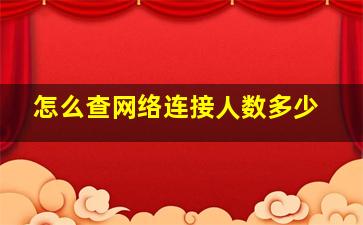 怎么查网络连接人数多少